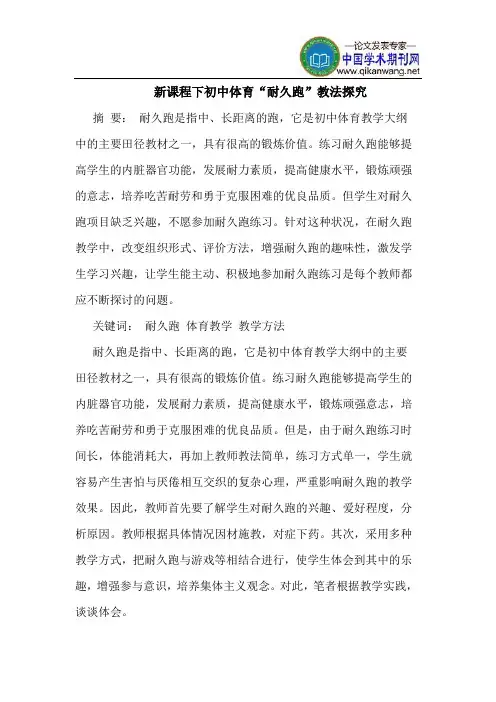 —论文发表专家—
中国学术期刊网
www.qikanwang.net

新课程下初中体育“耐久跑”教法探究

摘 要： 耐久跑是指中、长距离的跑，它是初中体育教学大纲中的主要田径教材之一，具有很高的锻炼价值。练习耐久跑能够提高学生的内脏器官功能，发展耐力素质，提高健康水平，锻炼顽强的意志，培养吃苦耐劳和勇于克服困难的优良品质。但学生对耐久跑项目缺乏兴趣，不愿参加耐久跑练习。针对这种状况，在耐久跑教学中，改变组织形式、评价方法，增强耐久跑的趣味性，激发学生学习兴趣，让学生能主动、积极地参加耐久跑练习是每个教师都应不断探讨的问题。

关键词： 耐久跑 体育教学 教学方法

耐久跑是指中、长距离的跑，它是初中体育教学大纲中的主要田径教材之一，具有很高的锻炼价值。练习耐久跑能够提高学生的内脏器官功能，发展耐力素质，提高健康水平，锻炼顽强意志，培养吃苦耐劳和勇于克服困难的优良品质。但是，由于耐久跑练习时间长，体能消耗大，再加上教师教法简单，练习方式单一，学生就容易产生害怕与厌倦相互交织的复杂心理，严重影响耐久跑的教学效果。因此，教师首先要了解学生对耐久跑的兴趣、爱好程度，分析原因。教师根据具体情况因材施教，对症下药。其次，采用多种教学方式，把耐久跑与游戏等相结合进行，使学生体会到其中的乐趣，增强参与意识，培养集体主义观念。对此，笔者根据教学实践，谈谈体会。